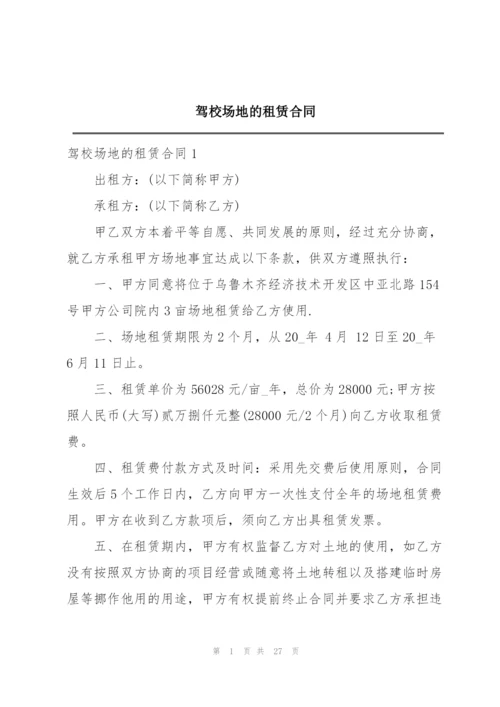 驾校场地的租赁合同

驾校场地的租赁合同 1

出租方：(以下简称甲方)

承租方：(以下简称乙方)

甲乙双方本着平等自愿、共同发展的原则，经过充分协商，就乙方承租甲方场地事宜达成以下条款，供双方遵照执行：

一、甲方同意将位于乌鲁木齐经济技术开发区中亚北路 154 号甲方公司院内 3 亩场地租赁给乙方使用.

二、场地租赁期限为 2 个月，从 20_年 4 月 12 日至 20_年 6 月 11 日止。

三、租赁单价为 56028 元/亩_年，总价为 28000 元;甲方按照人民币(大写)贰万捌仟元整(28000 元/2 个月)向乙方收取租赁费。

四、租赁费付款方式及时间：采用先交费后使用原则，合同生效后 5 个工作日内，乙方向甲方一次性支付全年的场地租赁费用。甲方在收到乙方款项后，须向乙方出具租赁发票。

五、在租赁期内，甲方有权监督乙方对土地的使用，如乙方没有按照双方协商的项目经营或随意将土地转租以及搭建临时房屋等挪作他用的用途，甲方有权提前终止合同并要求乙方承担违

第 1 页 共 27 页